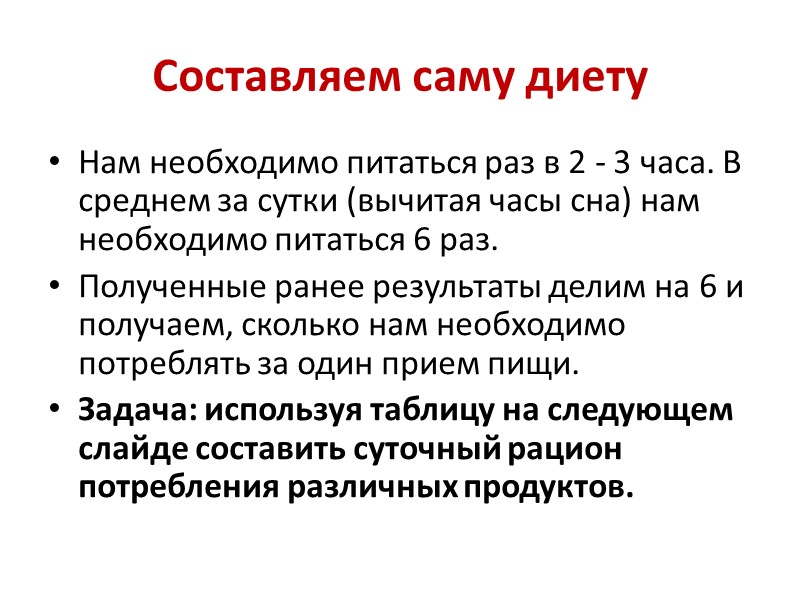 Составляем саму диету

• Нам необходимо питаться раз в 2 - 3 часа. В среднем за сутки (вычитая часы сна) нам необходимо питаться 6 раз.

• Полученные ранее результаты делим на 6 и получаем, сколько нам необходимо потреблять за один прием пищи.

• Задача: используя таблицу на следующем слайде составить суточный рацион потребления различных продуктов.